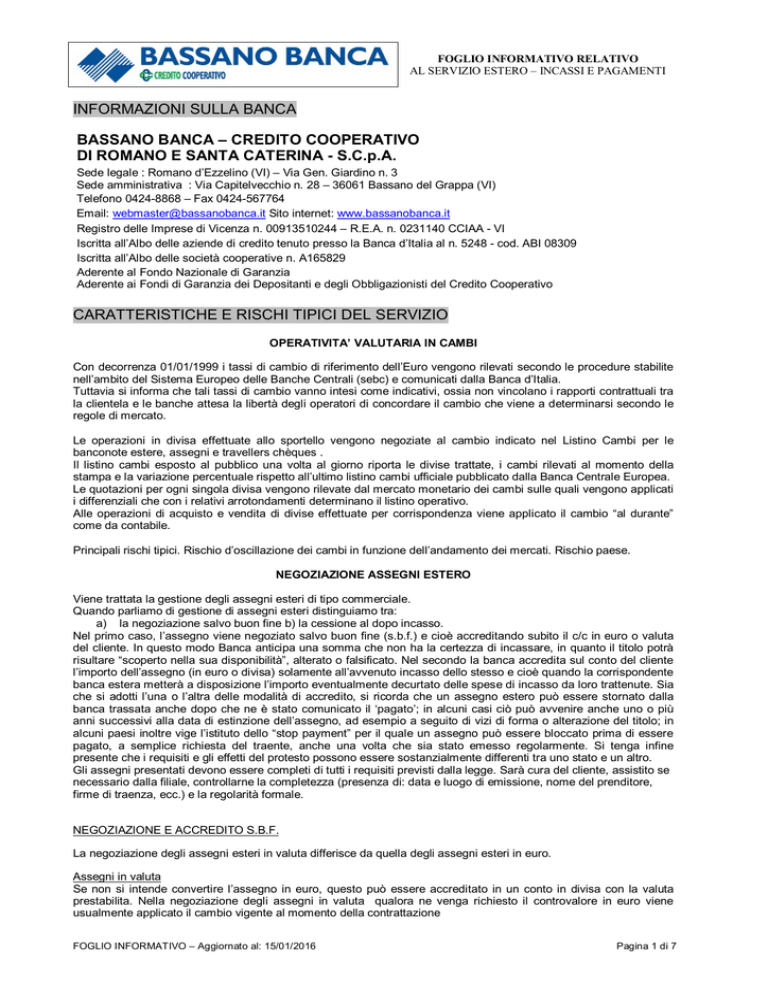 BASSANO BANCA
CREDITO COOPERATIVO

FOGLIO INFORMATIVO RELATIVO
AL SERVIZIO ESTERO – INCASSI E PAGAMENTI

INFORMAZIONI SULLA BANCA

BASSANO BANCA – CREDITO COOPERATIVO
DI ROMANO E SANTA CATERINA - S.C.p.A.
Sede legale : Romano d'Ezzelino (VI) – Via Gen. Giardino n. 3
Sede amministrativa : Via Capitelvecchio n. 28 – 36061 Bassano del Grappa (VI)
Telefono 0424-8868 – Fax 0424-567764
Email: webmaster@bassanobanca.it Sito internet: www.bassanobanca.it
Registro delle Imprese di Vicenza n. 00913510244 – R.E.A. n. 0231140 CCIAA - VI
Iscritta all'Albo delle aziende di credito tenuto presso la Banca d'Italia al n. 5248 - cod. ABI 08309
Iscritta all'Albo delle società cooperative n. A165829
Aderente al Fondo Nazionale di Garanzia
Aderente ai Fondi di Garanzia dei Depositanti e degli Obbligazionisti del Credito Cooperativo

CARATTERISTICHE E RISCHI TIPICI DEL SERVIZIO

OPERATIVITA' VALUTARIA IN CAMBI

Con decorrenza 01/01/1999 i tassi di cambio di riferimento dell'Euro vengono rilevati secondo le procedure stabilite nell'ambito del Sistema Europeo delle Banche Centrali (sebc) e comunicati dalla Banca d'Italia.
Tuttavia si informa che tali tassi di cambio vanno intesi come indicativi, ossia non vincolano i rapporti contrattuali tra la clientela e le banche attesa la libertà degli operatori di concordare il cambio che viene a determinarsi secondo le regole di mercato.

Le operazioni in divisa effettuate allo sportello vengono negoziate al cambio indicato nel Listino Cambi per le banconote estere, assegni e travellers chèques .
Il listino cambi esposto al pubblico una volta al giorno riporta le divise trattate, i cambi rilevati al momento della stampa e la variazione percentuale rispetto all'ultimo listino cambi ufficiale pubblicato dalla Banca Centrale Europea.
Le quotazioni per ogni singola divisa vengono rilevate dal mercato monetario dei cambi sulle quali vengono applicati i differenziali che con i relativi arrotondamenti determinano il listino operativo.
Alle operazioni di acquisto e vendita di divise effettuate per corrispondenza viene applicato il cambio "al durante" come da contabile.

Principali rischi tipici. Rischio d'oscillazione dei cambi in funzione dell'andamento dei mercati. Rischio paese.

NEGOZIAZIONE ASSEGNI ESTERO

Viene trattata la gestione degli assegni esteri di tipo commerciale.
Quando parliamo di gestione di assegni esteri distinguiamo tra:
a) la negoziazione salvo buon fine b) la cessione al dopo incasso.
Nel primo caso, l'assegno viene negoziato salvo buon fine (s.b.f.) e cioè accreditando subito il c/c in euro o valuta del cliente. In questo modo Banca anticipa una somma che non ha la certezza di incassare, in quanto il titolo potrà risultare "scoperto nella sua disponibilità", alterato o falsificato. Nel secondo la banca accredita sul conto del cliente l'importo dell'assegno (in euro o divisa) solamente all'avvenuto incasso dello stesso e cioè quando la corrispondente banca estera metterà a disposizione l'importo eventualmente decurtato delle spese di incasso da loro trattenute. Sia che si adotti l'una o l'altra delle modalità di accredito, si ricorda che un assegno estero può essere stornato dalla banca trassata anche dopo che ne è stato comunicato il 'pagato'; in alcuni casi ciò può avvenire anche uno o più anni successivi alla data di estinzione dell'assegno, ad esempio a seguito di vizi di forma o alterazione del titolo; in alcuni paesi inoltre vige l'istituto dello "stop payment" per il quale un assegno può essere bloccato prima di essere pagato, a semplice richiesta del traente, anche una volta che sia stato emesso regolarmente. Si tenga infine presente che i requisiti e gli effetti del protesto possono essere sostanzialmente differenti tra uno stato e un altro.
Gli assegni presentati devono essere completi di tutti i requisiti previsti dalla legge. Sarà cura del cliente, assistito se necessario dalla filiale, controllarne la completezza (presenza di: data e luogo di emissione, nome del prenditore, firme di traenza, ecc.) e la regolarità formale.

NEGOZIAZIONE E ACCREDITO S.B.F.

La negoziazione degli assegni esteri in valuta differisce da quella degli assegni esteri in euro.

Assegni in valuta
Se non si intende convertire l'assegno in euro, questo può essere accreditato in un conto in divisa con la valuta prestabilita. Nella negoziazione degli assegni in valuta qualora ne venga richiesto il controvalore in euro viene usualmente applicato il cambio vigente al momento della contrattazione

FOGLIO INFORMATIVO – Aggiornato al: 15/01/2016

Pagina 1 di 7